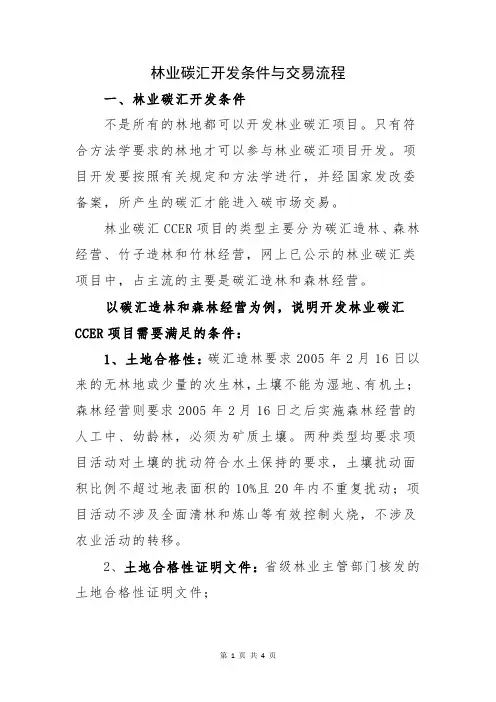 林业碳汇开发条件与交易流程

一、林业碳汇开发条件

不是所有的林地都可以开发林业碳汇项目。只有符合方法学要求的林地才可以参与林业碳汇项目开发。项目开发要按照有关规定和方法学进行，并经国家发改委备案，所产生的碳汇才能进入碳市场交易。

林业碳汇 CCER 项目的类型主要分为碳汇造林、森林经营、竹子造林和竹林经营，网上已公示的林业碳汇类项目中，占主流的主要是碳汇造林和森林经营。

以碳汇造林和森林经营为例，说明开发林业碳汇 CCER 项目需要满足的条件：

1、土地合格性：碳汇造林要求 2005 年 2 月 16 日以来的无林地或少量的次生林，土壤不能为湿地、有机土；森林经营则要求 2005 年 2 月 16 日之后实施森林经营的人工中、幼龄林，必须为矿质土壤。两种类型均要求项目活动对土壤的扰动符合水土保持的要求，土壤扰动面积比例不超过地表面积的 10%且 20 年内不重复扰动；项目活动不涉及全面清林和炼山等有效控制火烧，不涉及农业活动的转移。

2、土地合格性证明文件：省级林业主管部门核发的土地合格性证明文件；

第 1 页 共 4 页